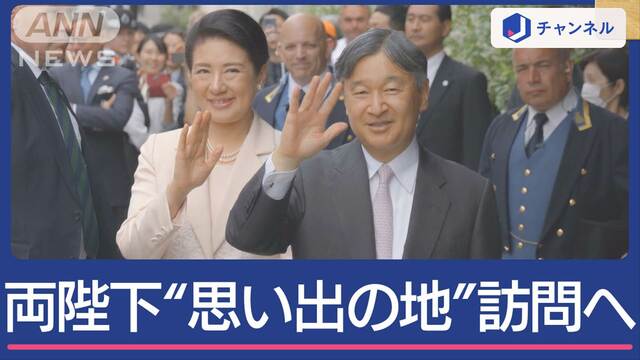 ANN NEWS

J チャンネル

両陛下“思い出の地”訪問へ